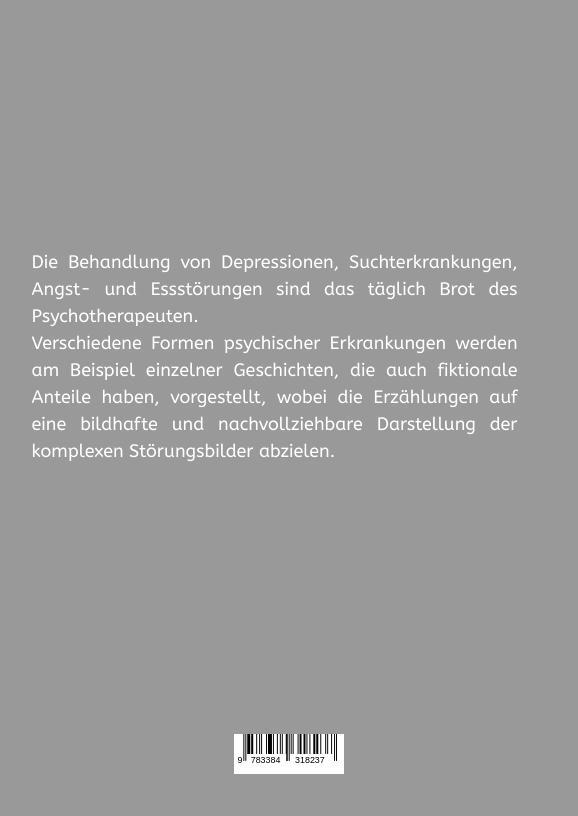 Die Behandlung von Depressionen, Suchterkrankungen, Angst- und Essstörungen sind das täglich Brot des Psychotherapeuten.
Verschiedene Formen psychischer Erkrankungen werden am Beispiel einzelner Geschichten, die auch fiktionale Anteile haben, vorgestellt, wobei die Erzählungen auf eine bildhafte und nachvollziehbare Darstellung der komplexen Störungsbilder abzielen.

9 783384 318237